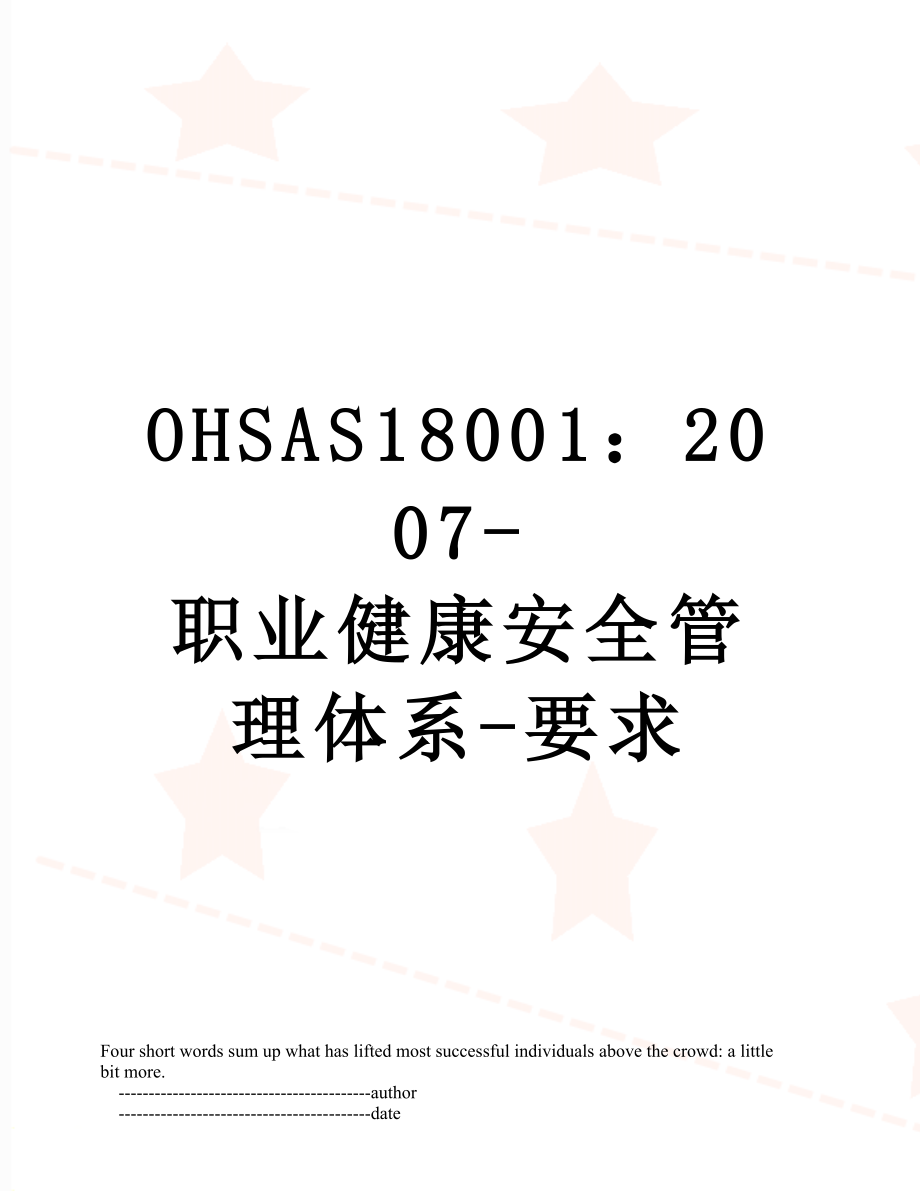 OHSAS18001：2007-职业健康安全管理体系-要求

Four short words sum up what has lifted most successful individuals above the crowd: a little bit more.

------------------------------------------author

------------------------------------------date